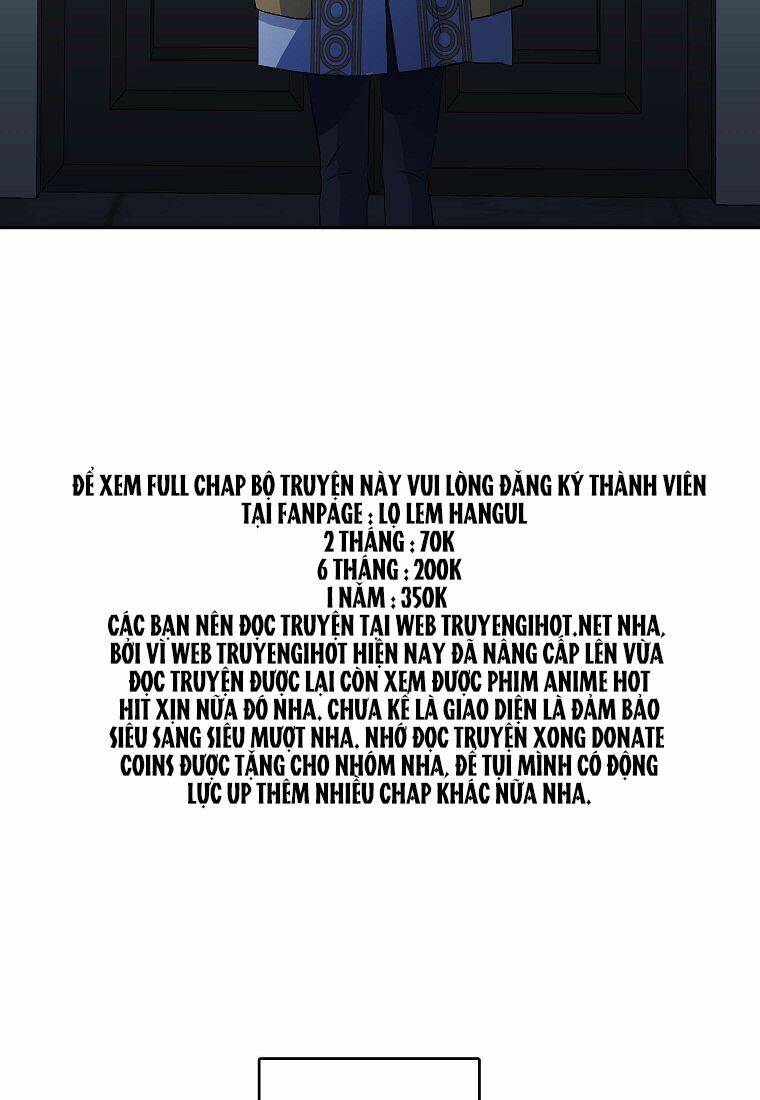 ĐỂ XEM FULL CHAP BỘ TRUYỆN NÀY VUI LÒNG ĐĂNG KÝ THÀNH VIÊN TẠI FANPAGE : LỌ LEM HANGUL
2 THÁNG : 70K
6 THÁNG : 200K
1 NĂM : 350K
CÁC BẠN NÊN ĐỌC TRUYỆN TẠI WEB TRUYENGIHOT.NET NHA, BỞI VÌ WEB TRUYENGIHOT HIỆN NAY ĐÃ NÂNG CẤP LÊN VỪA ĐỌC TRUYỆN ĐƯỢC LẠI CÒN XEM ĐƯỢC PHIM ANIME HOT HIT XỊN NỮA ĐÓ NHA. CHƯA KỂ LÀ GIAO DIỆN LÀ ĐẢM BẢO SIÊU SANG SIÊU MƯỢT NHA. NHỚ ĐỌC TRUYỆN XONG DONATE COINS ĐƯỢC TẶNG CHO NHÓM NHA, ĐỂ TỤI MÌNH CÓ ĐỘNG LỰC UP THÊM NHIỀU CHAP KHÁC NỮA NHA.